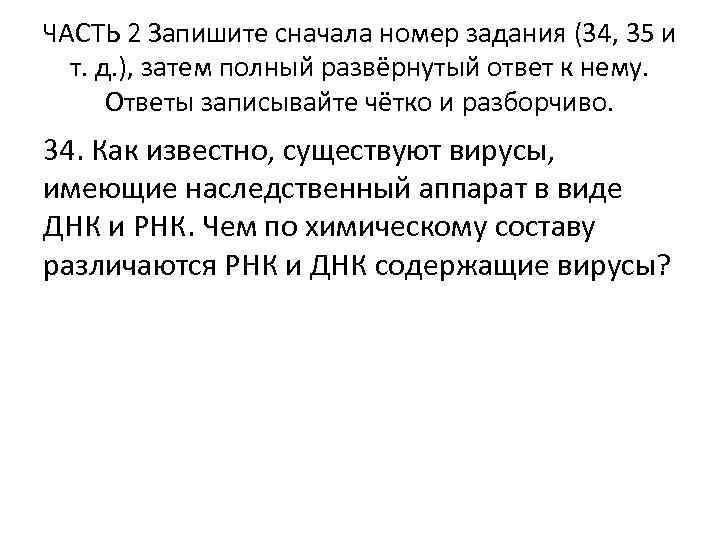 ЧАСТЬ 2 Запишите сначала номер задания (34, 35 и т. д.), затем полный развёрнутый ответ к нему. Ответы записывайте чётко и разборчиво.

34. Как известно, существуют вирусы, имеющие наследственный аппарат в виде ДНК и РНК. Чем по химическому составу различаются РНК и ДНК содержащие вирусы?